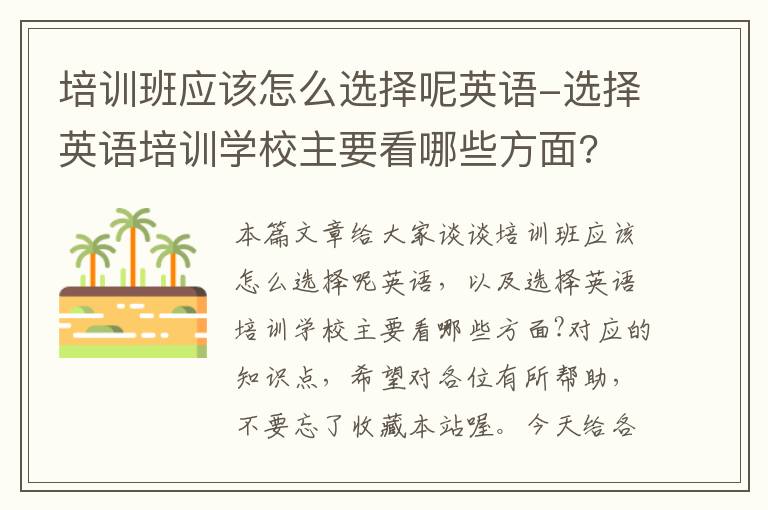 培训班应该怎么选择呢英语-选择英语培训学校主要看哪些方面？

本篇文章给大家谈谈培训班应该怎么选择呢英语，以及选择英语培训学校主要看哪些方面?对应的知识点，希望对各位有所帮助，不要忘了收藏本站喔。今天给各